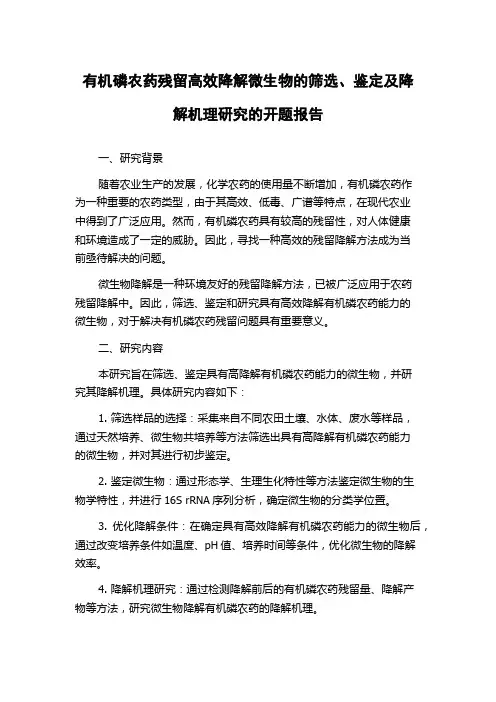 有机磷农药残留高效降解微生物的筛选、鉴定及降解机理研究的开题报告

一、研究背景

随着农业生产的发展，化学农药的使用量不断增加，有机磷农药作为一种重要的农药类型，由于其高效、低毒、广谱等特点，在现代农业中得到了广泛应用。然而，有机磷农药具有较高的残留性，对人体健康和环境造成了一定的威胁。因此，寻找一种高效的残留降解方法成为当前亟待解决的问题。

微生物降解是一种环境友好的残留降解方法，已被广泛应用于农药残留降解中。因此，筛选、鉴定和研究具有高效降解有机磷农药能力的微生物，对于解决有机磷农药残留问题具有重要意义。

二、研究内容

本研究旨在筛选、鉴定具有高降解有机磷农药能力的微生物，并研究其降解机理。具体研究内容如下：

1. 筛选样品的选择：采集来自不同农田土壤、水体、废水等样品，通过天然培养、微生物共培养等方法筛选出具有高降解有机磷农药能力的微生物，并对其进行初步鉴定。

2. 鉴定微生物：通过形态学、生理生化特性等方法鉴定微生物的生物学特性，并进行 16S rRNA 序列分析，确定微生物的分类学位置。

3. 优化降解条件：在确定具有高效降解有机磷农药能力的微生物后，通过改变培养条件如温度、pH 值、培养时间等条件，优化微生物的降解效率。

4. 降解机理研究：通过检测降解前后的有机磷农药残留量、降解产物等方法，研究微生物降解有机磷农药的降解机理。